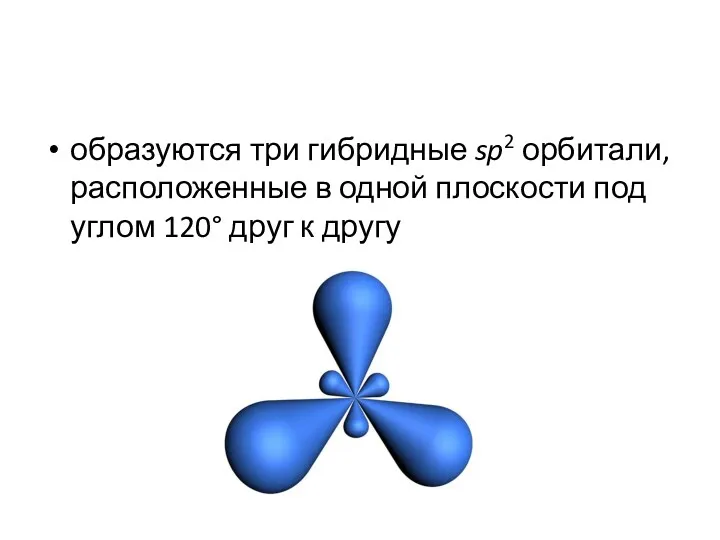 • образуются три гибридные $sp^2$ орбитали, расположенные в одной плоскости под углом 120° друг к другу